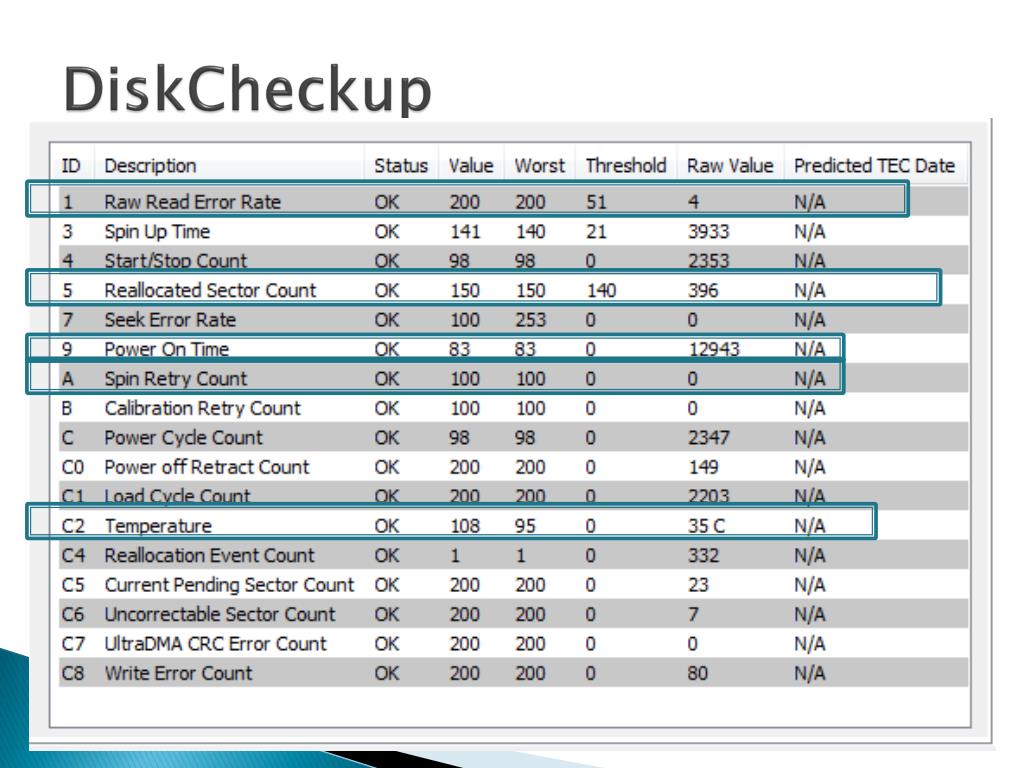 DiskCheckup

| ID | Description | Status | Value | Worst | Threshold | Raw Value | Predicted TEC Date |
|---|---|---|---|---|---|---|---|
| 1 | Raw Read Error Rate | OK | 200 | 200 | 51 | 4 | N/A |
| 3 | Spin Up Time | OK | 141 | 140 | 21 | 3933 | N/A |
| 4 | Start/Stop Count | OK | 98 | 98 | 0 | 2353 | N/A |
| 5 | Reallocated Sector Count | OK | 150 | 150 | 140 | 396 | N/A |
| 7 | Seek Error Rate | OK | 100 | 253 | 0 | 0 | N/A |
| 9 | Power On Time | OK | 83 | 83 | 0 | 12943 | N/A |
| A | Spin Retry Count | OK | 100 | 100 | 0 | 0 | N/A |
| B | Calibration Retry Count | OK | 100 | 100 | 0 | 0 | N/A |
| C | Power Cycle Count | OK | 98 | 98 | 0 | 2347 | N/A |
| C0 | Power off Retract Count | OK | 200 | 200 | 0 | 149 | N/A |
| C1 | Load Cycle Count | OK | 200 | 200 | 0 | 2203 | N/A |
| C2 | Temperature | OK | 108 | 95 | 0 | 35 C | N/A |
| C4 | Reallocation Event Count | OK | 1 | 1 | 0 | 332 | N/A |
| C5 | Current Pending Sector Count | OK | 200 | 200 | 0 | 23 | N/A |
| C6 | Uncorrectable Sector Count | OK | 200 | 200 | 0 | 7 | N/A |
| C7 | UltraDMA CRC Error Count | OK | 200 | 200 | 0 | 0 | N/A |
| C8 | Write Error Count | OK | 200 | 200 | 0 | 80 | N/A |